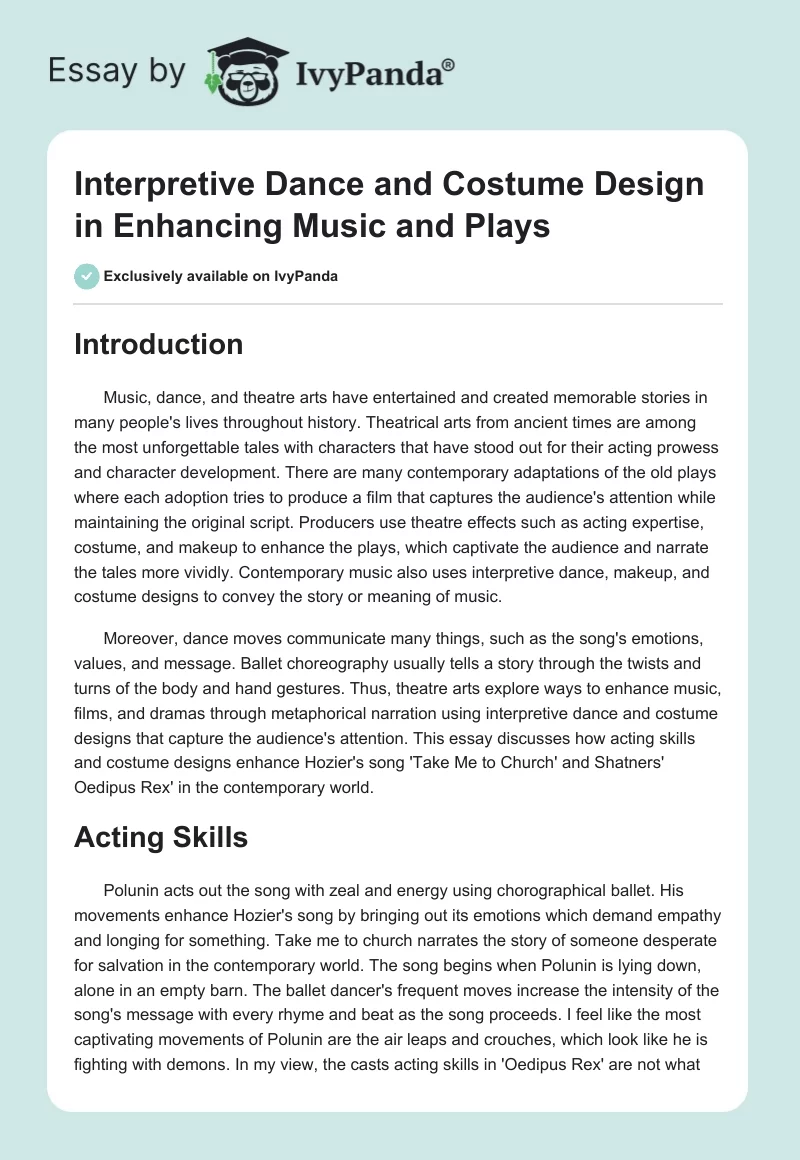 Essay by IvyPanda®

Interpretive Dance and Costume Design in Enhancing Music and Plays

Exclusively available on IvyPanda

Introduction

Music, dance, and theatre arts have entertained and created memorable stories in many people's lives throughout history. Theatrical arts from ancient times are among the most unforgettable tales with characters that have stood out for their acting prowess and character development. There are many contemporary adaptations of the old plays where each adoption tries to produce a film that captures the audience's attention while maintaining the original script. Producers use theatre effects such as acting expertise, costume, and makeup to enhance the plays, which captivate the audience and narrate the tales more vividly. Contemporary music also uses interpretive dance, makeup, and costume designs to convey the story or meaning of music.

Moreover, dance moves communicate many things, such as the song's emotions, values, and message. Ballet choreography usually tells a story through the twists and turns of the body and hand gestures. Thus, theatre arts explore ways to enhance music, films, and dramas through metaphorical narration using interpretive dance and costume designs that capture the audience's attention. This essay discusses how acting skills and costume designs enhance Hozier's song 'Take Me to Church' and Shatners' Oedipus Rex' in the contemporary world.

Acting Skills

Polunin acts out the song with zeal and energy using chorographical ballet. His movements enhance Hozier's song by bringing out its emotions which demand empathy and longing for something. Take me to church narrates the story of someone desperate for salvation in the contemporary world. The song begins when Polunin is lying down, alone in an empty barn. The ballet dancer's frequent moves increase the intensity of the song's message with every rhyme and beat as the song proceeds. I feel like the most captivating movements of Polunin are the air leaps and crouches, which look like he is fighting with demons. In my view, the casts acting skills in 'Oedipus Rex' are not what